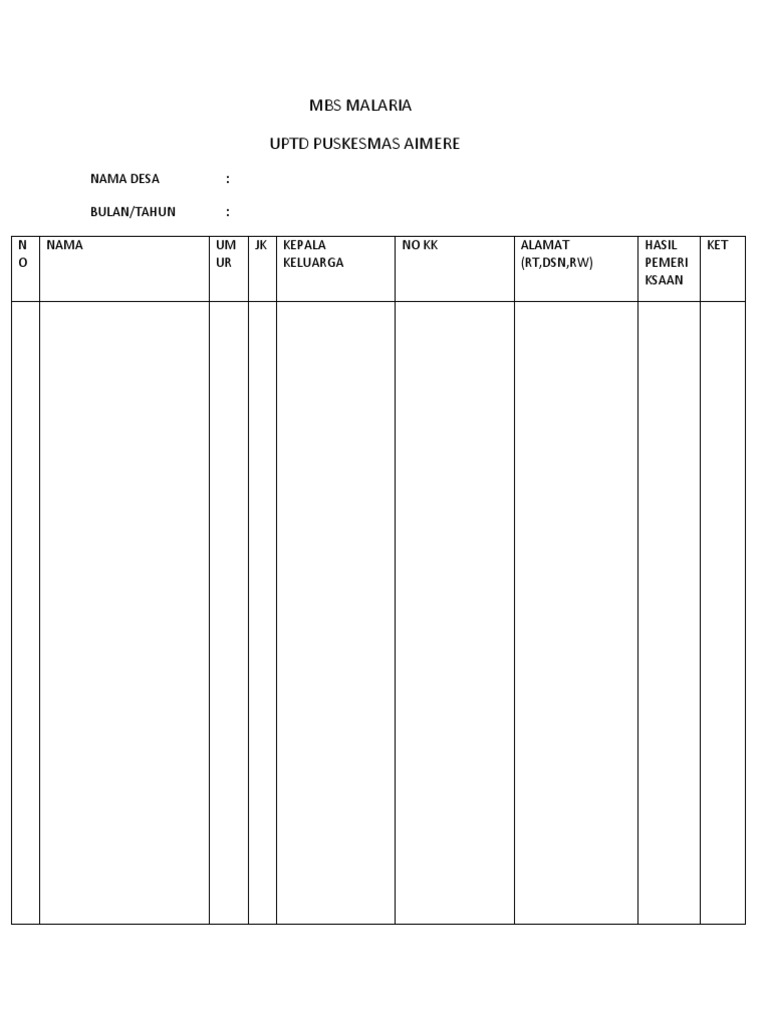 MBS MALARIA

UPTD PUSKESMAS AIMERE

NAMA DESA :

BULAN/TAHUN :

| NO | NAMA | UMUR | JK | KEPALA KELUARGA | NO KK | ALAMAT (RT,DSN,RW) | HASIL PEMERIKSAAN | KET |
|---|---|---|---|---|---|---|---|---|
| | | | | | | | | |